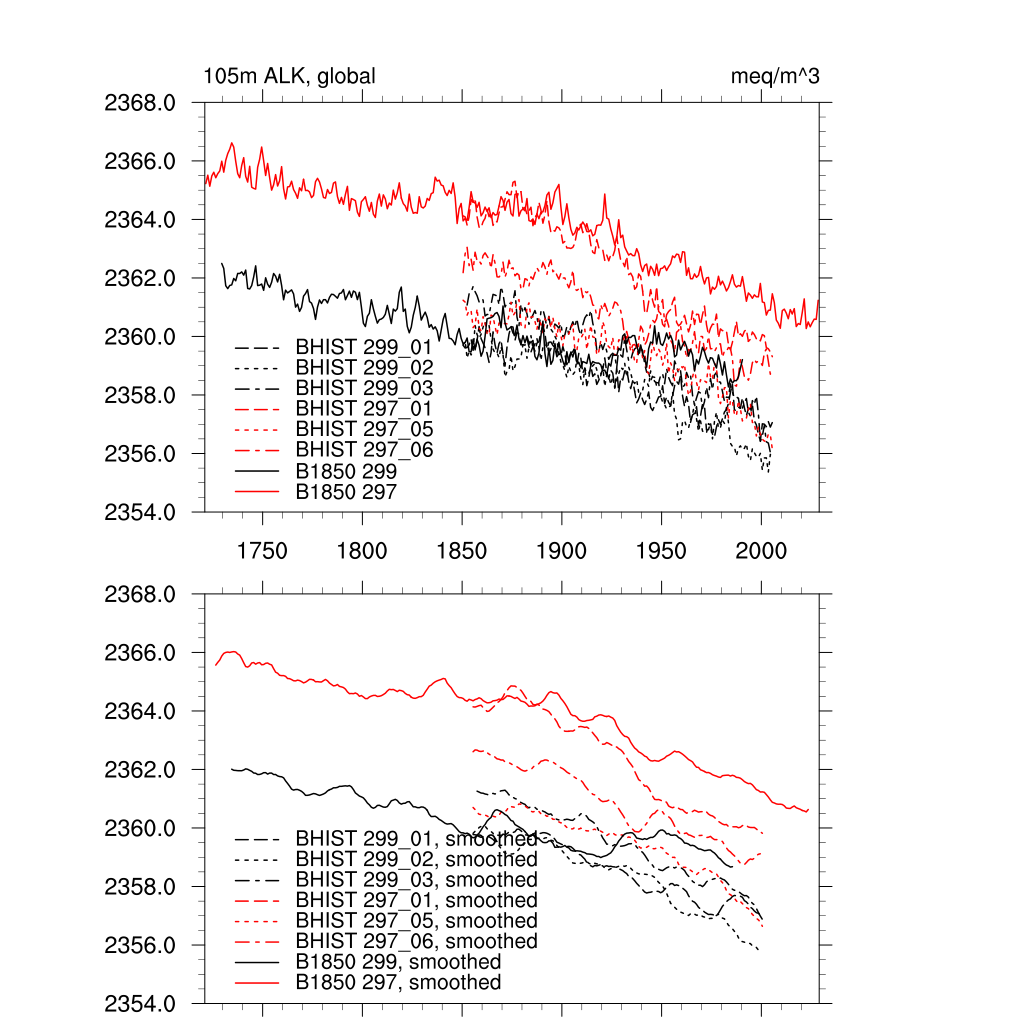 105m ALK, global

meq/m^3

2368.0
2366.0
2364.0
2362.0
2360.0
2358.0
2356.0
2354.0

BHIST 299_01
BHIST 299_02
BHIST 299_03
BHIST 297_01
BHIST 297_05
BHIST 297_06
B1850 299
B1850 297

1750 1800 1850 1900 1950 2000

2368.0
2366.0
2364.0
2362.0
2360.0
2358.0
2356.0
2354.0

BHIST 299_01, smoothed
BHIST 299_02, smoothed
BHIST 299_03, smoothed
BHIST 297_01, smoothed
BHIST 297_05, smoothed
BHIST 297_06, smoothed
B1850 299, smoothed
B1850 297, smoothed